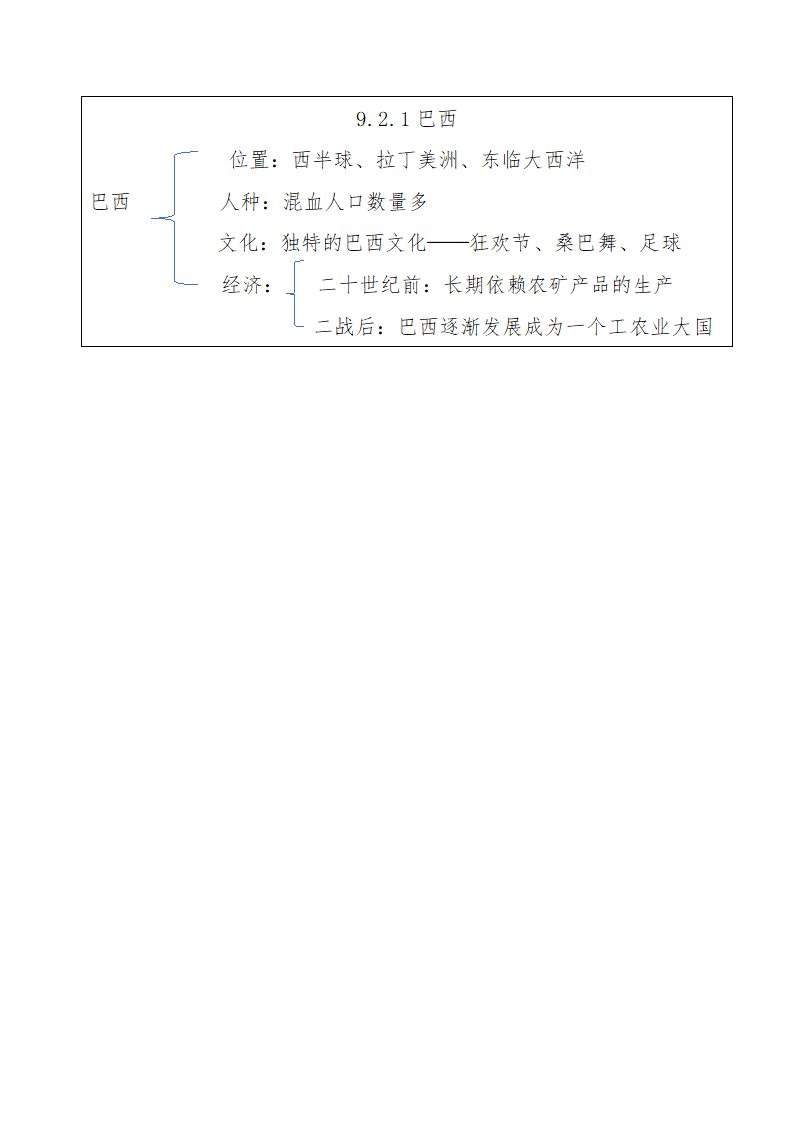 9.2.1 巴西

巴西

位置：西半球、拉丁美洲、东临大西洋

人种：混血人口数量多

文化：独特的巴西文化——狂欢节、桑巴舞、足球

经济：

二十世纪前：长期依赖农矿产品的生产

二战后：巴西逐渐发展成为一个工农业大国